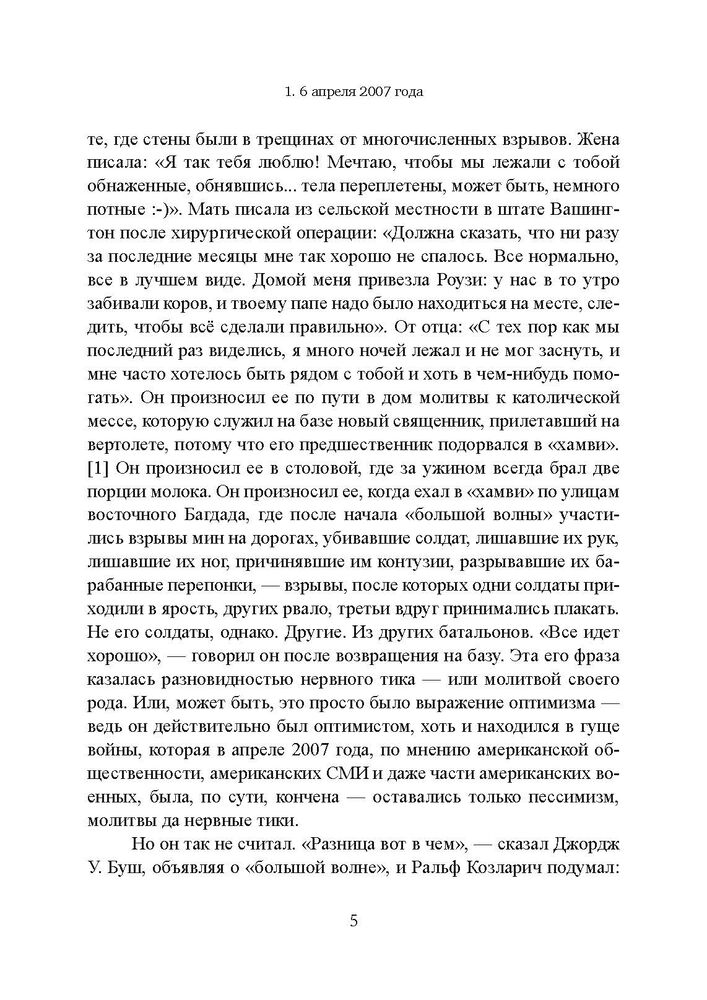 1. 6 апреля 2007 года

те, где стены были в трещинах от многочисленных взрывов. Жена писала: «Я так тебя люблю! Мечтаю, чтобы мы лежали с тобой обнаженные, обнявшись... тела переплетены, может быть, немного потные :-)». Мать писала из сельской местности в штате Вашингтон после хирургической операции: «Должна сказать, что ни разу за последние месяцы мне так хорошо не спалось. Все нормально, все в лучшем виде. Домой меня привезла Роузи: у нас в то утро забивали коров, и твоему папе надо было находиться на месте, следить, чтобы всё сделали правильно». От отца: «С тех пор как мы последний раз виделись, я много ночей лежал и не мог заснуть, и мне часто хотелось быть рядом с тобой и хоть в чем-нибудь помогать». Он произносил ее по пути в дом молитвы к католической мессе, которую служил на базе новый священник, прилетавший на вертолете, потому что его предшественник подорвался в «хамви». [1] Он произносил ее в столовой, где за ужином всегда брал две порции молока. Он произносил ее, когда ехал в «хамви» по улицам восточного Багдада, где после начала «большой волны» участились взрывы мин на дорогах, убивавшие солдат, лишавшие их рук, лишавшие их ног, причинявшие им контузии, разрывавшие их барабанные перепонки, — взрывы, после которых одни солдаты приходили в ярость, других рвало, третьи вдруг принимались плакать. Не его солдаты, однако. Другие. Из других батальонов. «Все идет хорошо», — говорил он после возвращения на базу. Эта его фраза казалась разновидностью нервного тика — или молитвой своего рода. Или, может быть, это просто было выражение оптимизма — ведь он действительно был оптимистом, хоть и находился в гуще войны, которая в апреле 2007 года, по мнению американской общественности, американских СМИ и даже части американских военных, была, по сути, кончена — оставались только пессимизм, молитвы да нервные тики.

Но он так не считал. «Разница вот в чем», — сказал Джордж У. Буш, объявляя о «большой волне», и Ральф Козларич подумал:

5